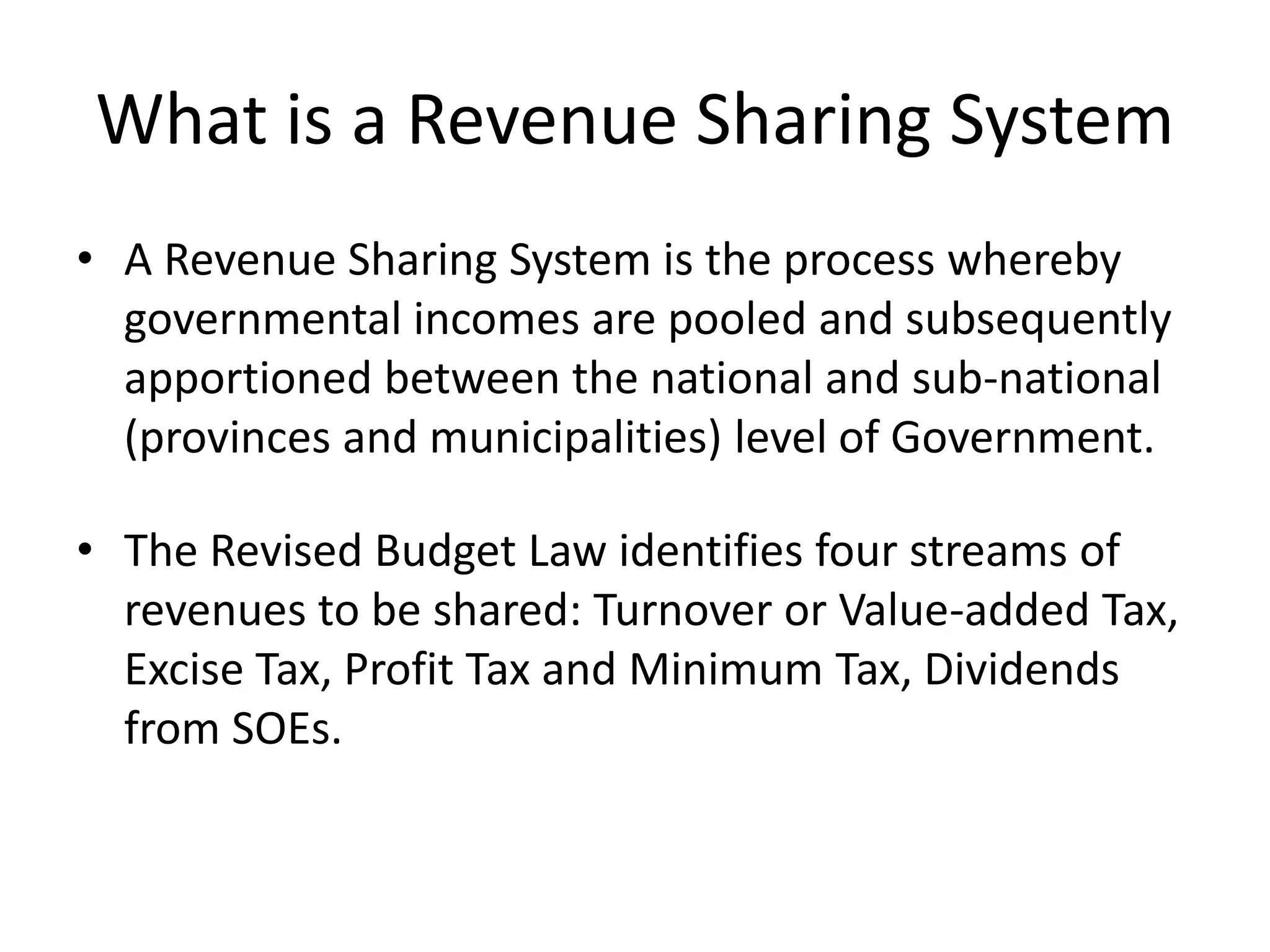 What is a Revenue Sharing System

• A Revenue Sharing System is the process whereby governmental incomes are pooled and subsequently apportioned between the national and sub-national (provinces and municipalities) level of Government.

• The Revised Budget Law identifies four streams of revenues to be shared: Turnover or Value-added Tax, Excise Tax, Profit Tax and Minimum Tax, Dividends from SOEs.